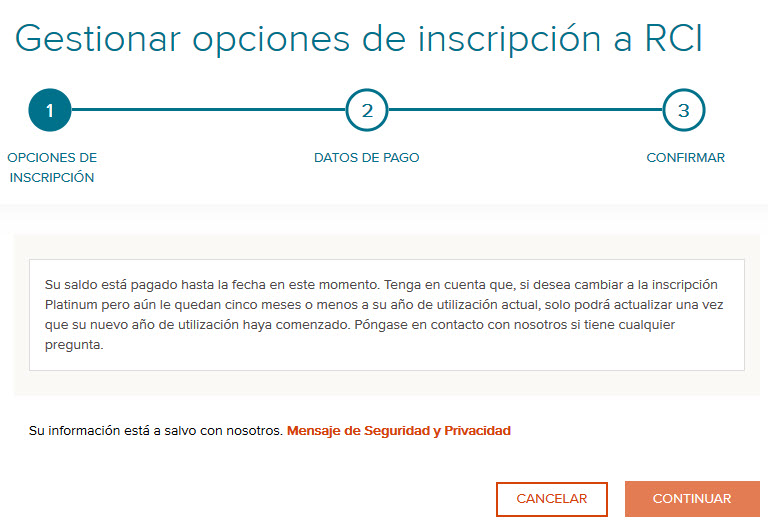 Gestionar opciones de inscripción a RCI

1
OPCIONES DE INSCRIPCIÓN

2
DATOS DE PAGO

3
CONFIRMAR

Su saldo está pagado hasta la fecha en este momento. Tenga en cuenta que, si desea cambiar a la inscripción Platinum pero aún le quedan cinco meses o menos a su año de utilización actual, solo podrá actualizar una vez que su nuevo año de utilización haya comenzado. Póngase en contacto con nosotros si tiene cualquier pregunta.

Su información está a salvo con nosotros. Mensaje de Seguridad y Privacidad

CANCELAR

CONTINUAR